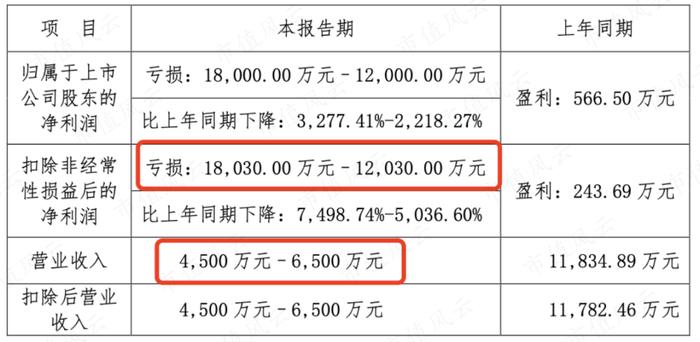 | 项　目 | 本报告期 | 上年同期 |
|---|---|---|
| 归属于上市公司股东的净利润 | 亏损：18,000.00 万元－12,000.00 万元 | 盈利：566.50 万元 |
| | 比上年同期下降：3,277.41%-2,218.27% | |
| 扣除非经常性损益后的净利润 | 亏损：18,030.00 万元－12,030.00 万元 | 盈利：243.69 万元 |
| | 比上年同期下降：7,498.74%-5,036.60% | |
| 营业收入 | 4,500 万元－6,500 万元 | 11,834.89 万元 |
| 扣除后营业收入 | 4,500 万元－6,500 万元 | 11,782.46 万元 |

市值风云